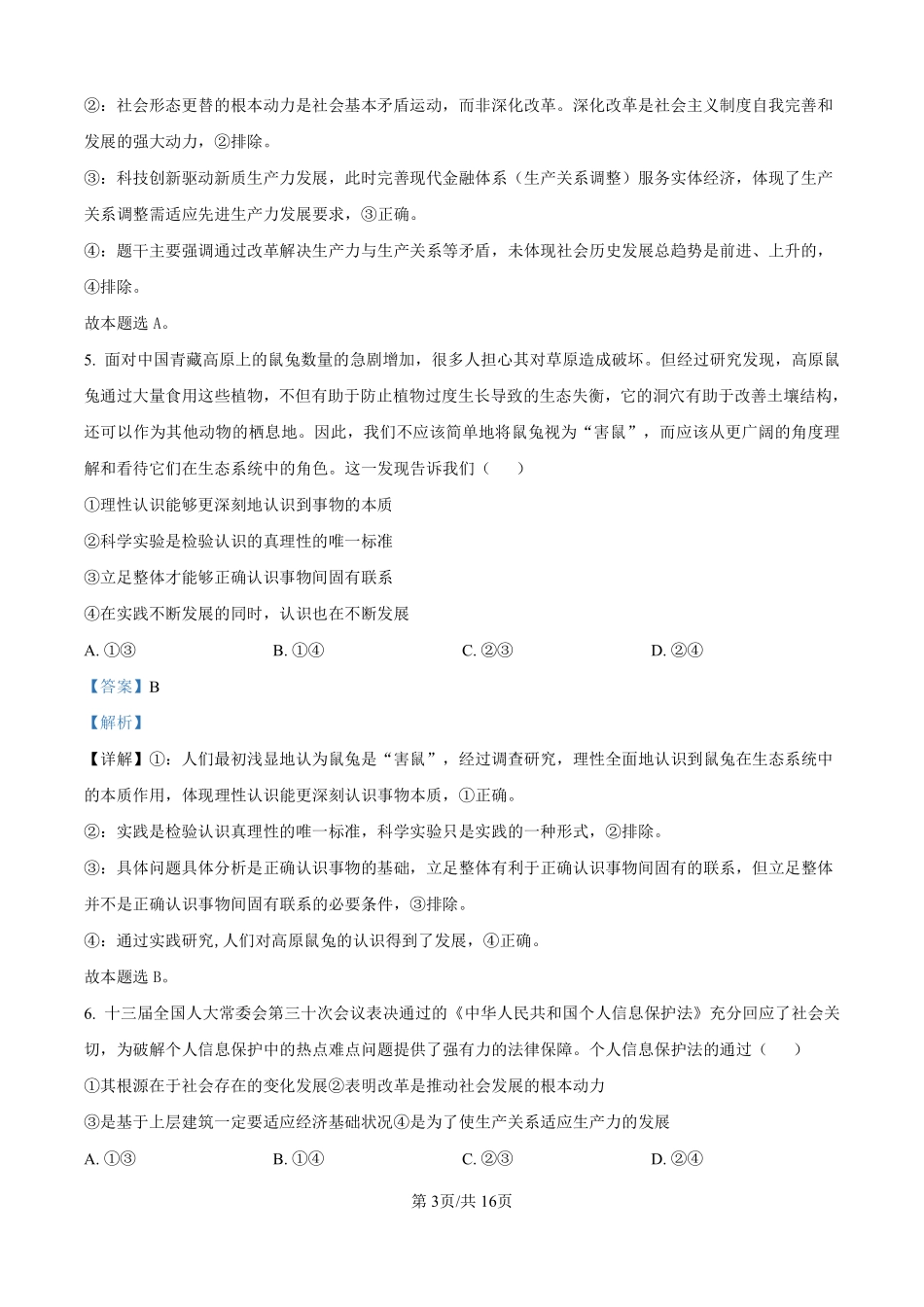 ②：社会形态更替的根本动力是社会基本矛盾运动，而非深化改革。深化改革是社会主义制度自我完善和发展的强大动力，②排除。

③：科技创新驱动新质生产力发展，此时完善现代金融体系（生产关系调整）服务实体经济，体现了生产关系调整需适应先进生产力发展要求，③正确。

④：题干主要强调通过改革解决生产力与生产关系等矛盾，未体现社会历史发展总趋势是前进、上升的，④排除。

故本题选 A。

5. 面对中国青藏高原上的鼠兔数量的急剧增加，很多人担心其对草原造成破坏。但经过研究发现，高原鼠兔通过大量食用这些植物，不但有助于防止植物过度生长导致的生态失衡，它的洞穴有助于改善土壤结构，还可以作为其他动物的栖息地。因此，我们不应该简单地将鼠兔视为“害鼠”，而应该从更广阔的角度理解和看待它们在生态系统中的角色。这一发现告诉我们（ ）

①理性认识能够更深刻地认识到事物的本质

②科学实验是检验认识的真理性的唯一标准

③立足整体才能够正确认识事物间固有联系

④在实践不断发展的同时，认识也在不断发展

A. ①③　　B. ①④　　C. ②③　　D. ②④

【答案】B

【解析】

【详解】①：人们最初浅显地认为鼠兔是“害鼠”，经过调查研究，理性全面地认识到鼠兔在生态系统中的本质作用，体现理性认识能更深刻认识事物本质，①正确。

②：实践是检验认识真理性的唯一标准，科学实验只是实践的一种形式，②排除。

③：具体问题具体分析是正确认识事物的基础，立足整体有利于正确认识事物间固有的联系，但立足整体并不是正确认识事物间固有联系的必要条件，③排除。

④：通过实践研究，人们对高原鼠兔的认识得到了发展，④正确。

故本题选 B。

6. 十三届全国人大常委会第三十次会议表决通过的《中华人民共和国个人信息保护法》充分回应了社会关切，为破解个人信息保护中的热点难点问题提供了强有力的法律保障。个人信息保护法的通过（ ）

①其根源在于社会存在的变化发展②表明改革是推动社会发展的根本动力

③是基于上层建筑一定要适应经济基础状况④是为了使生产关系适应生产力的发展

A. ①③　　B. ①④　　C. ②③　　D. ②④

第 3页/共 16页